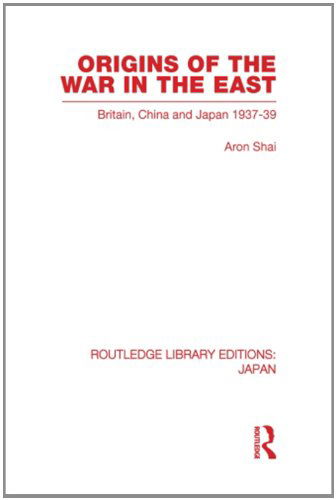 ORIGINS OF THE WAR IN THE EAST

Britain, China and Japan 1937-39

Aron Shai

ROUTLEDGE LIBRARY EDITIONS: JAPAN

ROUTLEDGE